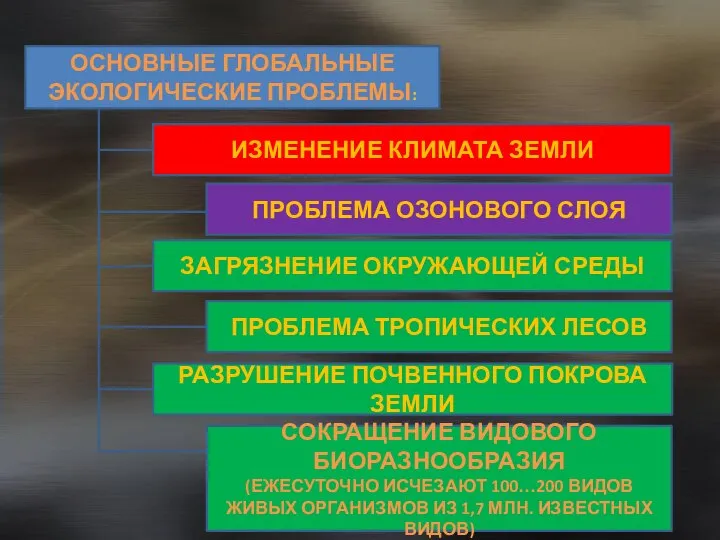 ОСНОВНЫЕ ГЛОБАЛЬНЫЕ ЭКОЛОГИЧЕСКИЕ ПРОБЛЕМЫ:

ИЗМЕНЕНИЕ КЛИМАТА ЗЕМЛИ

ПРОБЛЕМА ОЗОНОВОГО СЛОЯ

ЗАГРЯЗНЕНИЕ ОКРУЖАЮЩЕЙ СРЕДЫ

ПРОБЛЕМА ТРОПИЧЕСКИХ ЛЕСОВ

РАЗРУШЕНИЕ ПОЧВЕННОГО ПОКРОВА ЗЕМЛИ

СОКРАЩЕНИЕ ВИДОВОГО БИОРАЗНООБРАЗИЯ (ЕЖЕСУТОЧНО ИСЧЕЗАЮТ 100…200 ВИДОВ ЖИВЫХ ОРГАНИЗМОВ ИЗ 1,7 МЛН. ИЗВЕСТНЫХ ВИДОВ)